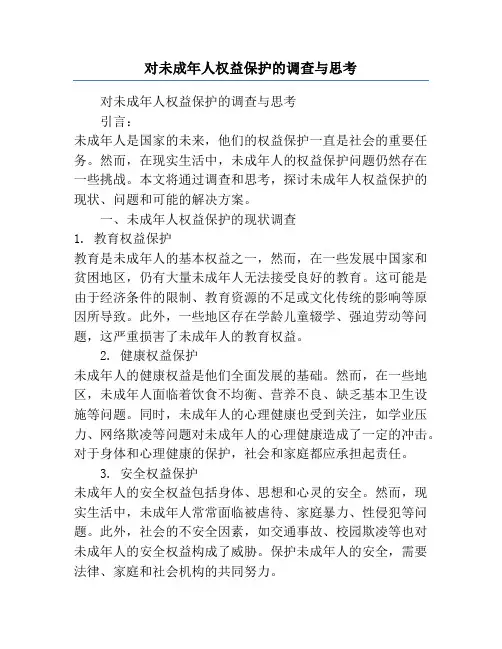 对未成年人权益保护的调查与思考

对未成年人权益保护的调查与思考

引言：

未成年人是国家的未来，他们的权益保护一直是社会的重要任务。然而，在现实生活中，未成年人的权益保护问题仍然存在一些挑战。本文将通过调查和思考，探讨未成年人权益保护的现状、问题和可能的解决方案。

一、未成年人权益保护的现状调查

1. 教育权益保护

教育是未成年人的基本权益之一，然而，在一些发展中国家和贫困地区，仍有大量未成年人无法接受良好的教育。这可能是由于经济条件的限制、教育资源的不足或文化传统的影响等原因所导致。此外，一些地区存在学龄儿童辍学、强迫劳动等问题，这严重损害了未成年人的教育权益。

2. 健康权益保护

未成年人的健康权益是他们全面发展的基础。然而，在一些地区，未成年人面临着饮食不均衡、营养不良、缺乏基本卫生设施等问题。同时，未成年人的心理健康也受到关注，如学业压力、网络欺凌等问题对未成年人的心理健康造成了一定的冲击。对于身体和心理健康的保护，社会和家庭都应承担起责任。

3. 安全权益保护

未成年人的安全权益包括身体、思想和心灵的安全。然而，现实生活中，未成年人常常面临被虐待、家庭暴力、性侵犯等问题。此外，社会的不安全因素，如交通事故、校园欺凌等也对未成年人的安全权益构成了威胁。保护未成年人的安全，需要法律、家庭和社会机构的共同努力。